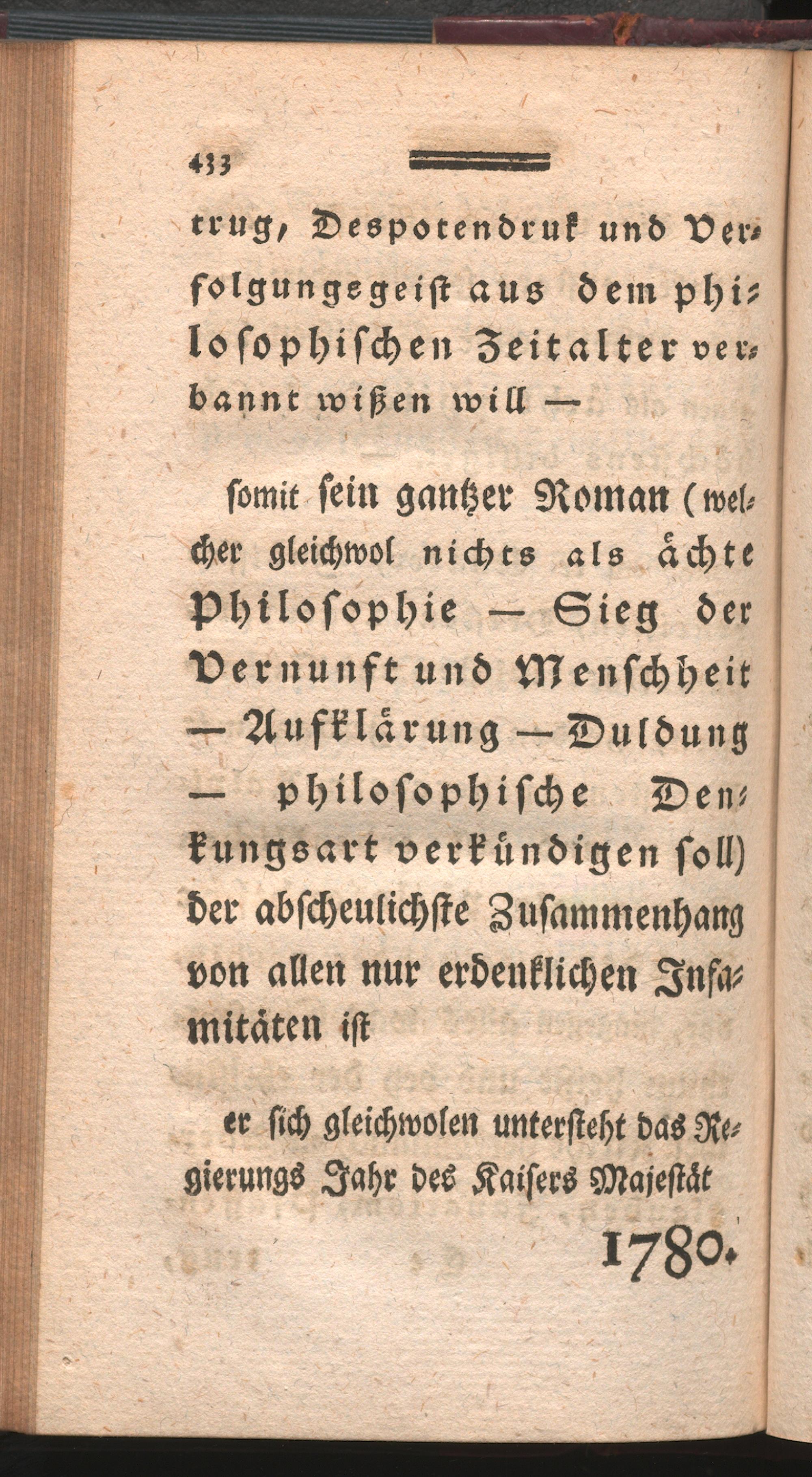 433

trug, Despotendruk und Verfolgungsgeist aus dem philosophischen Zeitalter verbannt wißen will —

somit sein gantzer Roman (welcher gleichwol nichts als ächte Philosophie — Sieg der Vernunft und Menschheit — Aufklärung — Duldung — philosophische Denkungsart verkündigen soll) der abscheulichste Zusammenhang von allen nur erdenklichen Infamitäten ist

er sich gleichwolen untersteht das Regierungs Jahr des Kaisers Majestät

1780.